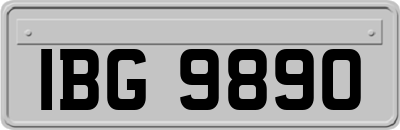 IBG 9890